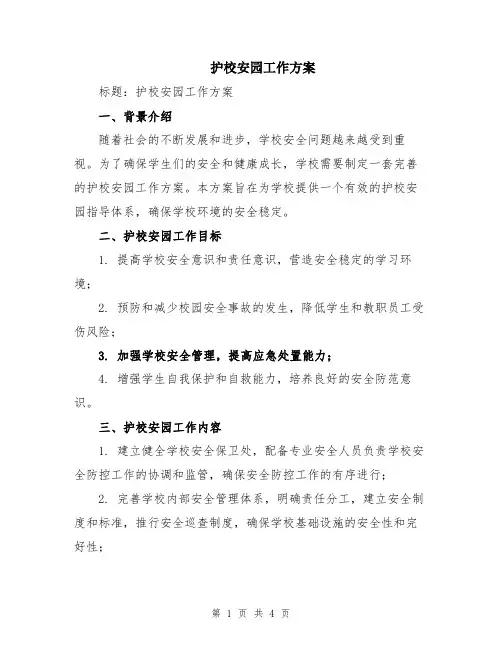 护校安园工作方案

标题：护校安园工作方案

一、背景介绍

随着社会的不断发展和进步，学校安全问题越来越受到重视。为了确保学生们的安全和健康成长，学校需要制定一套完善的护校安园工作方案。本方案旨在为学校提供一个有效的护校安园指导体系，确保学校环境的安全稳定。

二、护校安园工作目标

1. 提高学校安全意识和责任意识，营造安全稳定的学习环境；

2. 预防和减少校园安全事故的发生，降低学生和教职员工受伤风险；

3. 加强学校安全管理，提高应急处置能力；

4. 增强学生自我保护和自救能力，培养良好的安全防范意识。

三、护校安园工作内容

1. 建立健全学校安全保卫处，配备专业安全人员负责学校安全防控工作的协调和监管，确保安全防控工作的有序进行；

2. 完善学校内部安全管理体系，明确责任分工，建立安全制度和标准，推行安全巡查制度，确保学校基础设施的安全性和完好性；

第 1 页 共 4 页